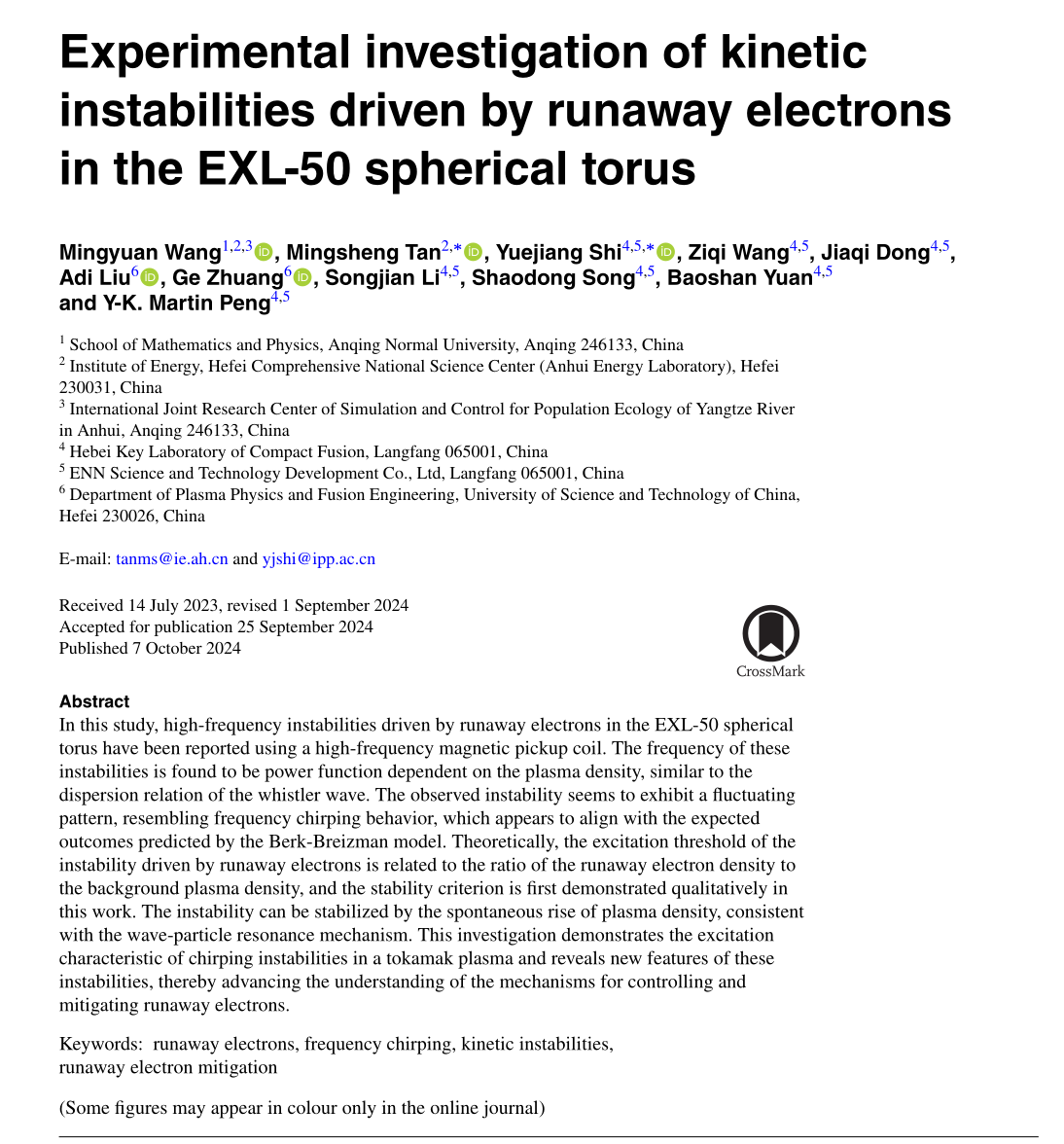 Experimental investigation of kinetic instabilities driven by runaway electrons in the EXL-50 spherical torus

Mingyuan Wang$^{1,2,3}$, Mingsheng Tan$^{2,*}$, Yuejiang Shi$^{4,5,*}$, Ziqi Wang$^{4,5}$, Jiaqi Dong$^{4,5}$, Adi Liu$^{6}$, Ge Zhuang$^{6}$, Songjian Li$^{4,5}$, Shaodong Song$^{4,5}$, Baoshan Yuan$^{4,5}$ and Y-K. Martin Peng$^{4,5}$

$^1$ School of Mathematics and Physics, Anqing Normal University, Anqing 246133, China
$^2$ Institute of Energy, Hefei Comprehensive National Science Center (Anhui Energy Laboratory), Hefei 230031, China
$^3$ International Joint Research Center of Simulation and Control for Population Ecology of Yangtze River in Anhui, Anqing 246133, China
$^4$ Hebei Key Laboratory of Compact Fusion, Langfang 065001, China
$^5$ ENN Science and Technology Development Co., Ltd, Langfang 065001, China
$^6$ Department of Plasma Physics and Fusion Engineering, University of Science and Technology of China, Hefei 230026, China

E-mail: tanms@ie.ah.cn and yjshi@ipp.ac.cn

Received 14 July 2023, revised 1 September 2024
Accepted for publication 25 September 2024
Published 7 October 2024

CrossMark

Abstract
In this study, high-frequency instabilities driven by runaway electrons in the EXL-50 spherical torus have been reported using a high-frequency magnetic pickup coil. The frequency of these instabilities is found to be power function dependent on the plasma density, similar to the dispersion relation of the whistler wave. The observed instability seems to exhibit a fluctuating pattern, resembling frequency chirping behavior, which appears to align with the expected outcomes predicted by the Berk-Breizman model. Theoretically, the excitation threshold of the instability driven by runaway electrons is related to the ratio of the runaway electron density to the background plasma density, and the stability criterion is first demonstrated qualitatively in this work. The instability can be stabilized by the spontaneous rise of plasma density, consistent with the wave-particle resonance mechanism. This investigation demonstrates the excitation characteristic of chirping instabilities in a tokamak plasma and reveals new features of these instabilities, thereby advancing the understanding of the mechanisms for controlling and mitigating runaway electrons.

Keywords: runaway electrons, frequency chirping, kinetic instabilities, runaway electron mitigation

(Some figures may appear in colour only in the online journal)